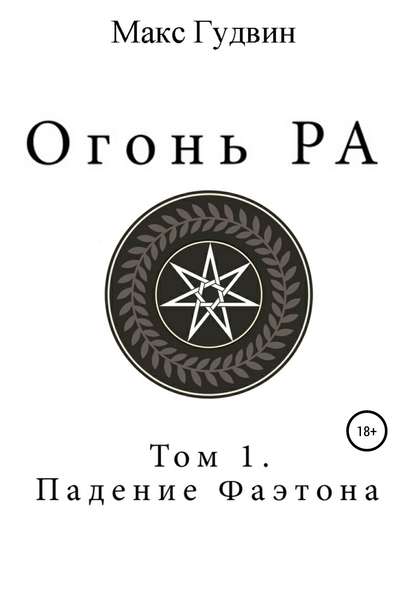 Макс Гудвин

Огонь РА

18+

Том 1.
Падение Фаэтона